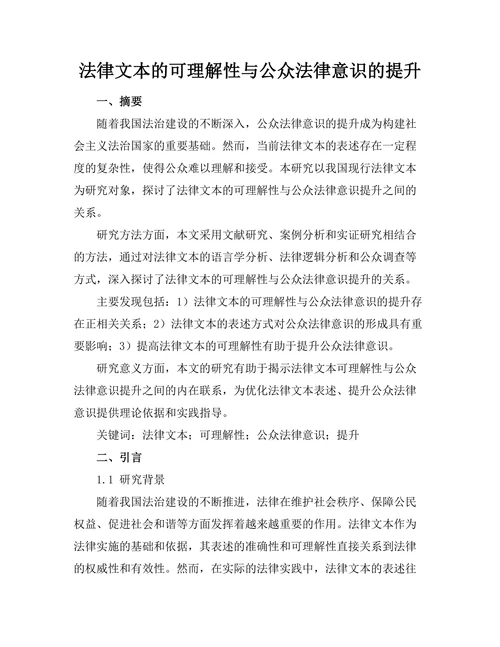 法律文本的可理解性与公众法律意识的提升

一、摘要

随着我国法治建设的不断深入，公众法律意识的提升成为构建社会主义法治国家的重要基础。然而，当前法律文本的表述存在一定程度的复杂性，使得公众难以理解和接受。本研究以我国现行法律文本为研究对象，探讨了法律文本的可理解性与公众法律意识提升之间的关系。

研究方法方面，本文采用文献研究、案例分析和实证研究相结合的方法，通过对法律文本的语言学分析、法律逻辑分析和公众调查等方式，深入探讨了法律文本的可理解性与公众法律意识提升的关系。

主要发现包括：1）法律文本的可理解性与公众法律意识的提升存在正相关关系；2）法律文本的表述方式对公众法律意识的形成具有重要影响；3）提高法律文本的可理解性有助于提升公众法律意识。

研究意义方面，本文的研究有助于揭示法律文本可理解性与公众法律意识提升之间的内在联系，为优化法律文本表述、提升公众法律意识提供理论依据和实践指导。

关键词：法律文本；可理解性；公众法律意识；提升

二、引言

1.1 研究背景

随着我国法治建设的不断推进，法律在维护社会秩序、保障公民权益、促进社会和谐等方面发挥着越来越重要的作用。法律文本作为法律实施的基础和依据，其表述的准确性和可理解性直接关系到法律的权威性和有效性。然而，在实际的法律实践中，法律文本的表述往